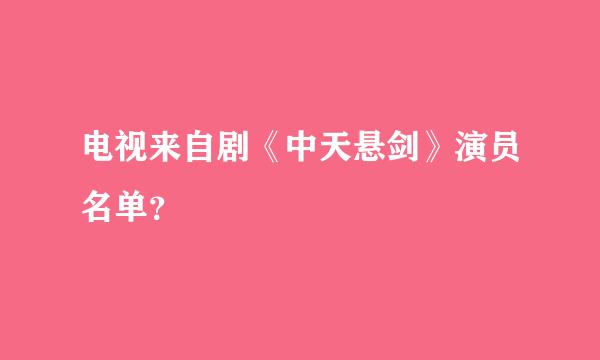 电视来自剧《中天悬剑》演员名单?